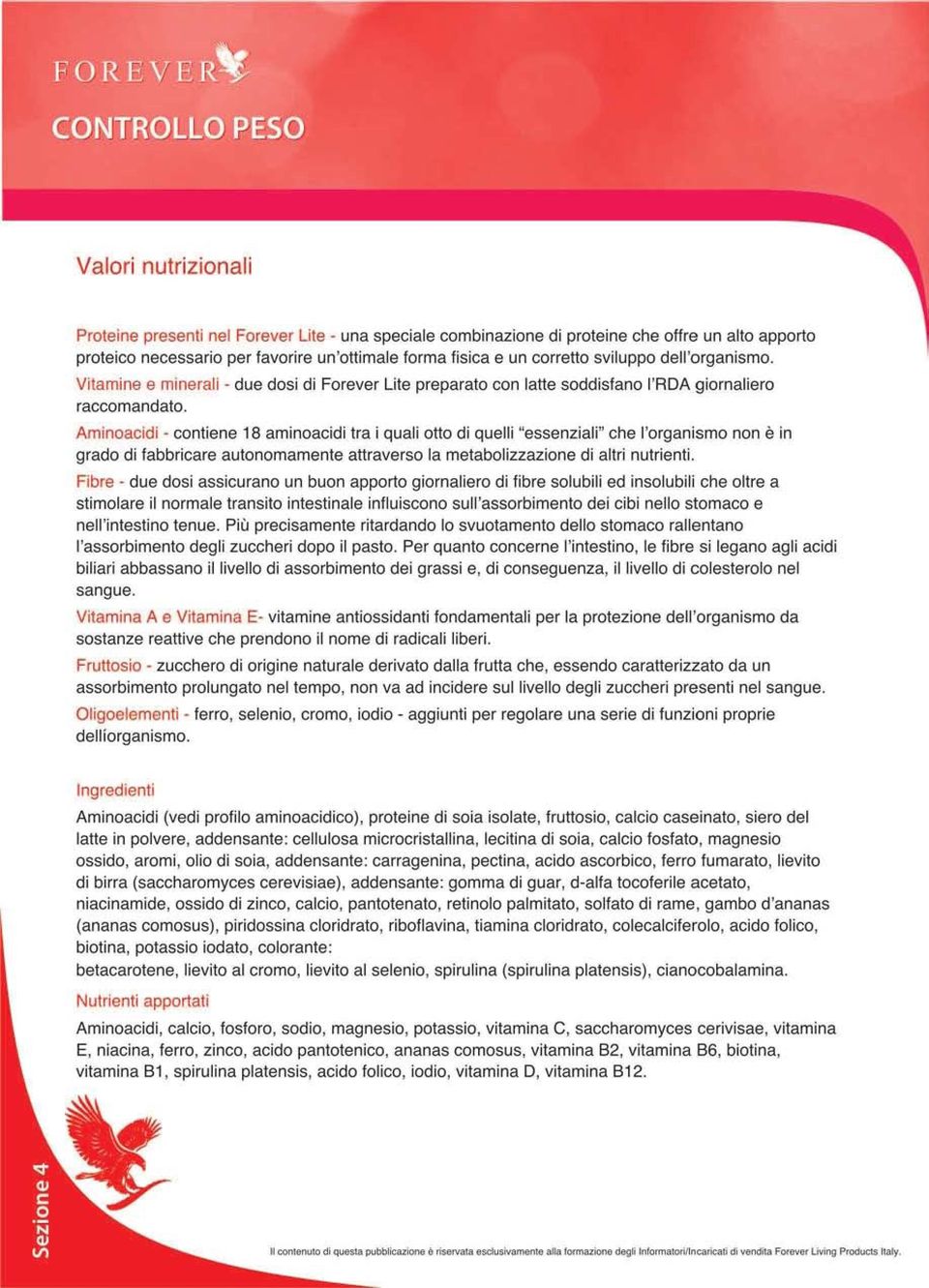 FOREVER

CONTROLLO PESO

Valori nutrizionali

Proteine presenti nel Forever Lite - una speciale combinazione di proteine che offre un alto apporto proteico necessario per favorire un'ottimale forma fisica e un corretto sviluppo dell'organismo.

Vitamine e minerali - due dosi di Forever Lite preparato con latte soddisfano l'RDA giornaliero raccomandato.

Aminoacidi - contiene 18 aminoacidi tra i quali otto di quelli "essenziali" che l'organismo non è in grado di fabbricare autonomamente attraverso la metabolizzazione di altri nutrienti.

Fibre - due dosi assicurano un buon apporto giornaliero di fibre solubili ed insolubili che oltre a stimolare il normale transito intestinale influiscono sull'assorbimento dei cibi nello stomaco e nell'intestino tenue. Più precisamente ritardando lo svuotamento dello stomaco rallentano l'assorbimento degli zuccheri dopo il pasto. Per quanto concerne l'intestino, le fibre si legano agli acidi biliari abbassano il livello di assorbimento dei grassi e, di conseguenza, il livello di colesterolo nel sangue.

Vitamina A e Vitamina E- vitamine antiossidanti fondamentali per la protezione dell'organismo da sostanze reattive che prendono il nome di radicali liberi.

Fruttosio - zucchero di origine naturale derivato dalla frutta che, essendo caratterizzato da un assorbimento prolungato nel tempo, non va ad incidere sul livello degli zuccheri presenti nel sangue.

Oligoelementi - ferro, selenio, cromo, iodio - aggiunti per regolare una serie di funzioni proprie dellíorganismo.

Ingredienti

Aminoacidi (vedi profilo aminoacidico), proteine di soia isolate, fruttosio, calcio caseinato, siero del latte in polvere, addensante: cellulosa microcristallina, lecitina di soia, calcio fosfato, magnesio ossido, aromi, olio di soia, addensante: carragenina, pectina, acido ascorbico, ferro fumarato, lievito di birra (saccharomyces cerevisiae), addensante: gomma di guar, d-alfa tocoferile acetato, niacinamide, ossido di zinco, calcio, pantotenato, retinolo palmitato, solfato di rame, gambo d'ananas (ananas comosus), piridossina cloridrato, riboflavina, tiamina cloridrato, colecalciferolo, acido folico, biotina, potassio iodato, colorante:
betacarotene, lievito al cromo, lievito al selenio, spirulina (spirulina platensis), cianocobalamina.

Nutrienti apportati

Aminoacidi, calcio, fosforo, sodio, magnesio, potassio, vitamina C, saccharomyces cerivisae, vitamina E, niacina, ferro, zinco, acido pantotenico, ananas comosus, vitamina B2, vitamina B6, biotina, vitamina B1, spirulina platensis, acido folico, iodio, vitamina D, vitamina B12.

Sezione 4

Il contenuto di questa pubblicazione è riservata esclusivamente alla formazione degli Informatori/Incaricati di vendita Forever Living Products Italy.